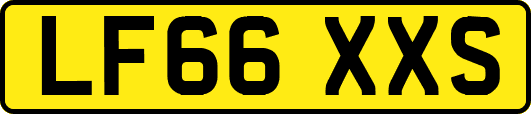 LF66 XXS